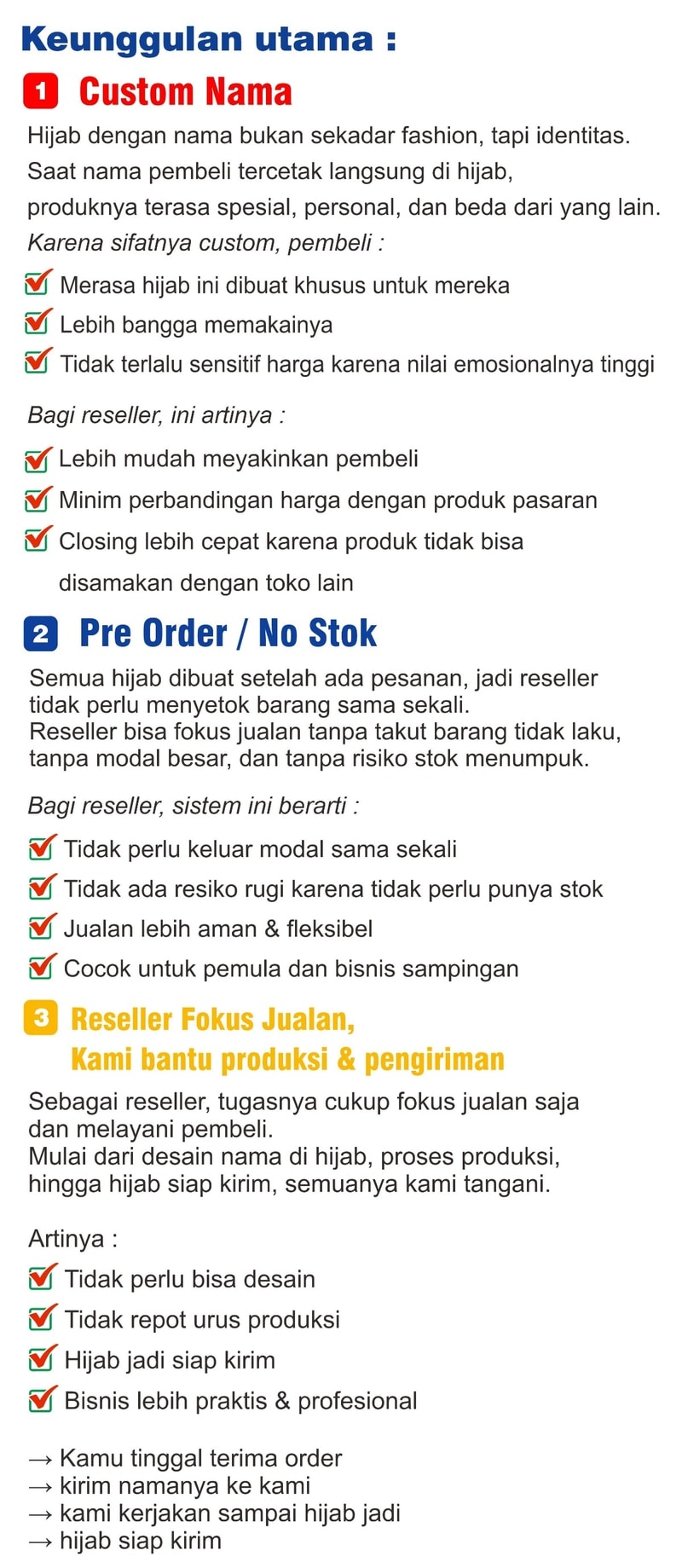 Keunggulan utama :

1 Custom Nama

Hijab dengan nama bukan sekadar fashion, tapi identitas. Saat nama pembeli tercetak langsung di hijab, produknya terasa spesial, personal, dan beda dari yang lain.

Karena sifatnya custom, pembeli :

Merasa hijab ini dibuat khusus untuk mereka
Lebih bangga memakainya
Tidak terlalu sensitif harga karena nilai emosionalnya tinggi

Bagi reseller, ini artinya :

Lebih mudah meyakinkan pembeli
Minim perbandingan harga dengan produk pasaran
Closing lebih cepat karena produk tidak bisa disamakan dengan toko lain

2 Pre Order / No Stok

Semua hijab dibuat setelah ada pesanan, jadi reseller tidak perlu menyetok barang sama sekali.
Reseller bisa fokus jualan tanpa takut barang tidak laku, tanpa modal besar, dan tanpa risiko stok menumpuk.

Bagi reseller, sistem ini berarti :

Tidak perlu keluar modal sama sekali
Tidak ada resiko rugi karena tidak perlu punya stok
Jualan lebih aman & fleksibel
Cocok untuk pemula dan bisnis sampingan

3 Reseller Fokus Jualan,
Kami bantu produksi & pengiriman

Sebagai reseller, tugasnya cukup fokus jualan saja dan melayani pembeli.
Mulai dari desain nama di hijab, proses produksi, hingga hijab siap kirim, semuanya kami tangani.

Artinya :

Tidak perlu bisa desain
Tidak repot urus produksi
Hijab jadi siap kirim
Bisnis lebih praktis & profesional

→ Kamu tinggal terima order
→ kirim namanya ke kami
→ kami kerjakan sampai hijab jadi
→ hijab siap kirim